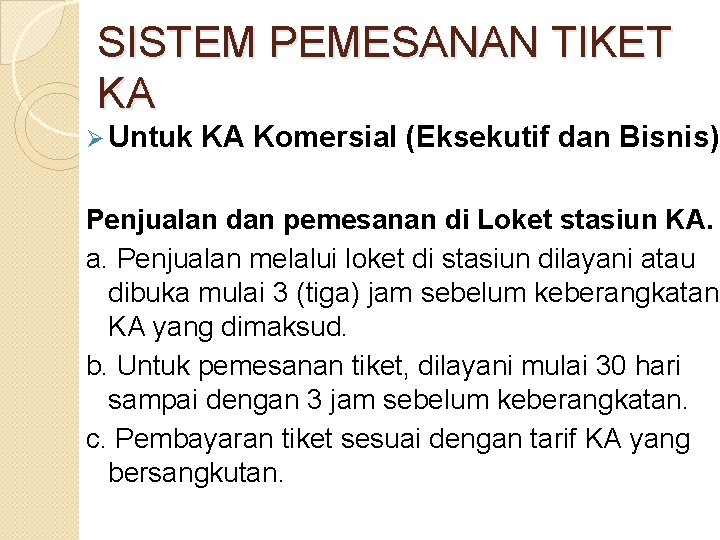 SISTEM PEMESANAN TIKET KA

➢ Untuk KA Komersial (Eksekutif dan Bisnis)

Penjualan dan pemesanan di Loket stasiun KA.

a. Penjualan melalui loket di stasiun dilayani atau dibuka mulai 3 (tiga) jam sebelum keberangkatan KA yang dimaksud.

b. Untuk pemesanan tiket, dilayani mulai 30 hari sampai dengan 3 jam sebelum keberangkatan.

c. Pembayaran tiket sesuai dengan tarif KA yang bersangkutan.